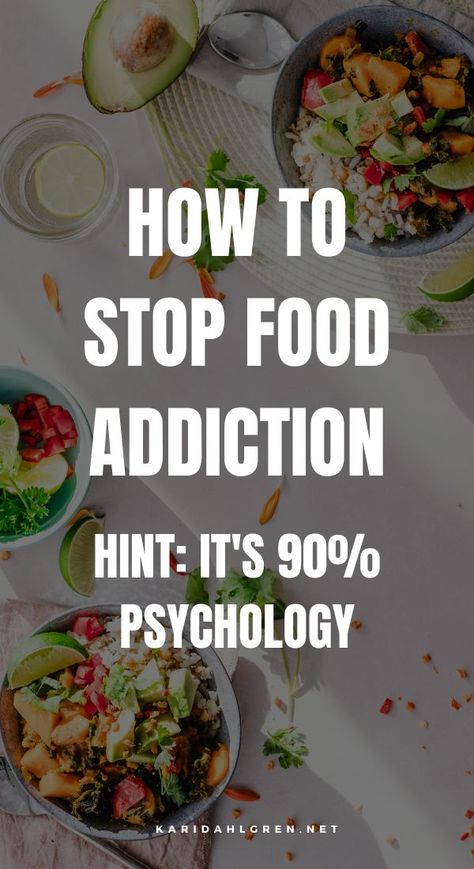 HOW TO STOP FOOD ADDICTION

HINT: IT'S 90% PSYCHOLOGY

KARIDAHLGREN.NET